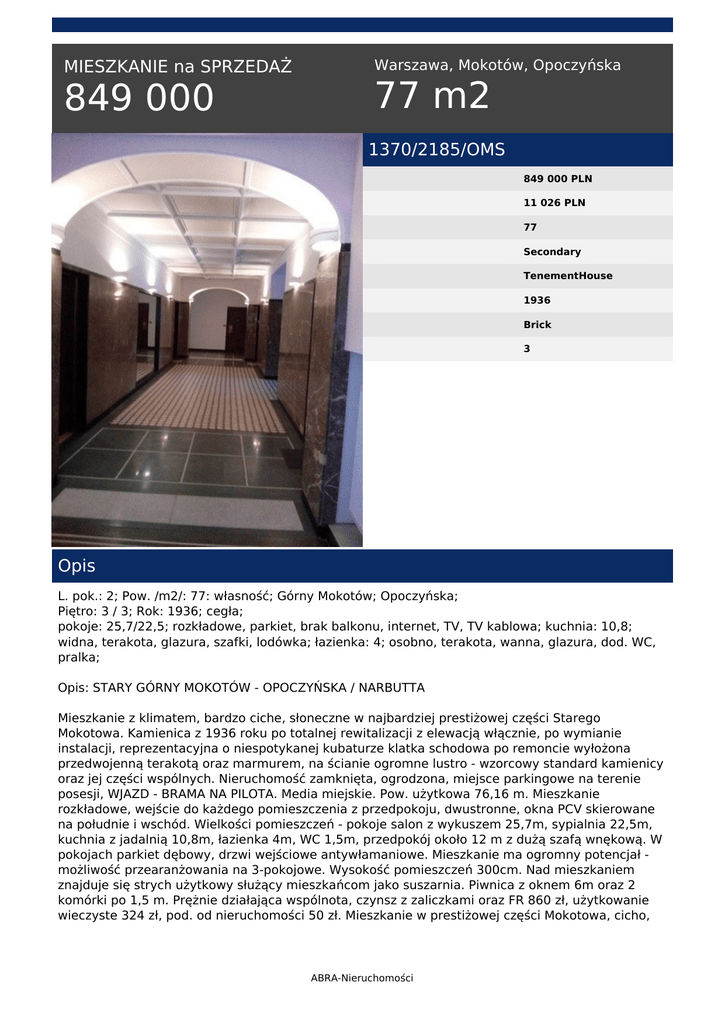 MIESZKANIE na SPRZEDAŻ
849 000

Warszawa, Mokotów, Opoczyńska
77 m2

1370/2185/OMS

849 000 PLN
11 026 PLN
77
Secondary
TenementHouse
1936
Brick
3

Opis

L. pok.: 2; Pow. /m2/: 77: własność; Górny Mokotów; Opoczyńska;
Piętro: 3 / 3; Rok: 1936; cegła;
pokoje: 25,7/22,5; rozkładowe, parkiet, brak balkonu, internet, TV, TV kablowa; kuchnia: 10,8; widna, terakota, glazura, szafki, lodówka; łazienka: 4; osobno, terakota, wanna, glazura, dod. WC, pralka;

Opis: STARY GÓRNY MOKOTÓW - OPOCZYŃSKA / NARBUTTA

Mieszkanie z klimatem, bardzo ciche, słoneczne w najbardziej prestiżowej części Starego Mokotowa. Kamienica z 1936 roku po totalnej rewitalizacji z elewacją włącznie, po wymianie instalacji, reprezentacyjna o niespotykanej kubaturze klatka schodowa po remoncie wyłożona przedwojenną terakotą oraz marmurem, na ścianie ogromne lustro - wzorcowy standard kamienicy oraz jej części wspólnych. Nieruchomość zamknięta, ogrodzona, miejsce parkingowe na terenie posesji, WJAZD - BRAMA NA PILOTA. Media miejskie. Pow. użytkowa 76,16 m. Mieszkanie rozkładowe, wejście do każdego pomieszczenia z przedpokoju, dwustronne, okna PCV skierowane na południe i wschód. Wielkości pomieszczeń - pokoje salon z wykuszem 25,7m, sypialnia 22,5m, kuchnia z jadalnią 10,8m, łazienka 4m, WC 1,5m, przedpokój około 12 m z dużą szafą wnękową. W pokojach parkiet dębowy, drzwi wejściowe antywłamaniowe. Mieszkanie ma ogromny potencjał - możliwość przearanżowania na 3-pokojowe. Wysokość pomieszczeń 300cm. Nad mieszkaniem znajduje się strych użytkowy służący mieszkańcom jako suszarnia. Piwnica z oknem 6m oraz 2 komórki po 1,5 m. Prężnie działająca wspólnota, czynsz z zaliczkami oraz FR 860 zł, użytkowanie wieczyste 324 zł, pod. od nieruchomości 50 zł. Mieszkanie w prestiżowej części Mokotowa, cicho,

ABRA-Nieruchomości